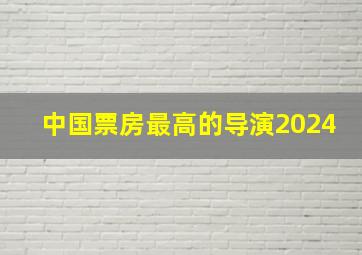 中国票房最高的导演2024